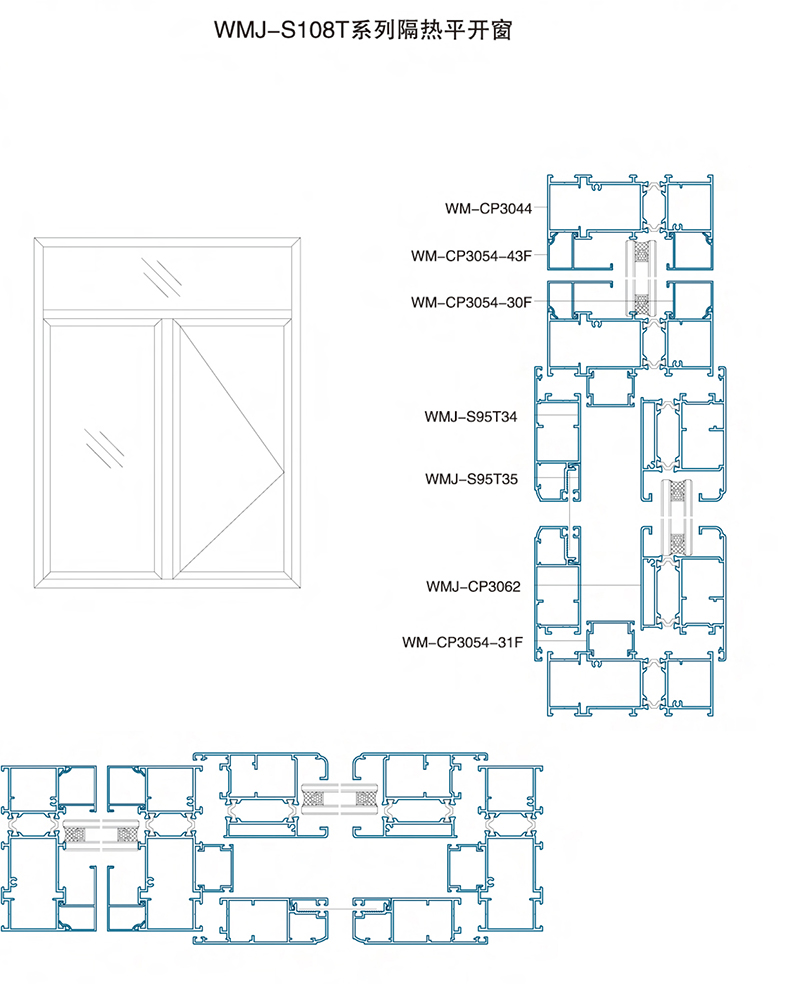 WMJ-S108T系列隔热平开窗

WM-CP3044

WM-CP3054-43F

WM-CP3054-30F

WMJ-S95T34

WMJ-S95T35

WMJ-CP3062

WM-CP3054-31F